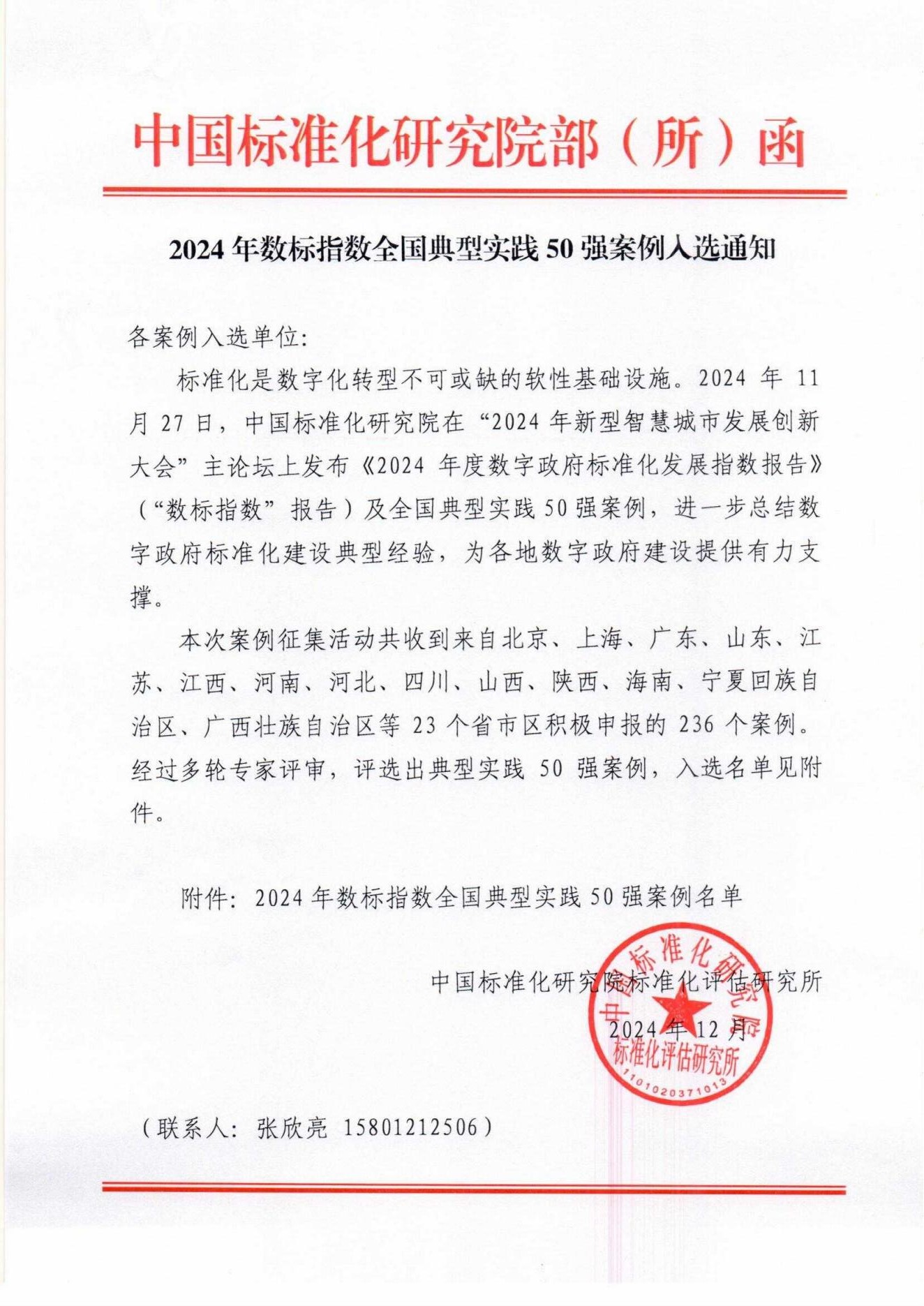 中国标准化研究院部（所）函

2024 年数标指数全国典型实践 50 强案例入选通知

各案例入选单位:

标准化是数字化转型不可或缺的软性基础设施。2024 年 11 月 27 日，中国标准化研究院在“2024 年新型智慧城市发展创新大会”主论坛上发布《2024 年度数字政府标准化发展指数报告》（“数标指数”报告）及全国典型实践 50 强案例，进一步总结数字政府标准化建设典型经验，为各地数字政府建设提供有力支撑。

本次案例征集活动共收到来自北京、上海、广东、山东、江苏、江西、河南、河北、四川、山西、陕西、海南、宁夏回族自治区、广西壮族自治区等 23 个省市区积极申报的 236 个案例。经过多轮专家评审，评选出典型实践 50 强案例，入选名单见附件。

附件：2024 年数标指数全国典型实践 50 强案例名单

中国标准化研究院标准化评估研究所

2024 年 12 月

中国标准化研究院 标准化评估研究所 1101020371013

（联系人：张欣亮 15801212506）